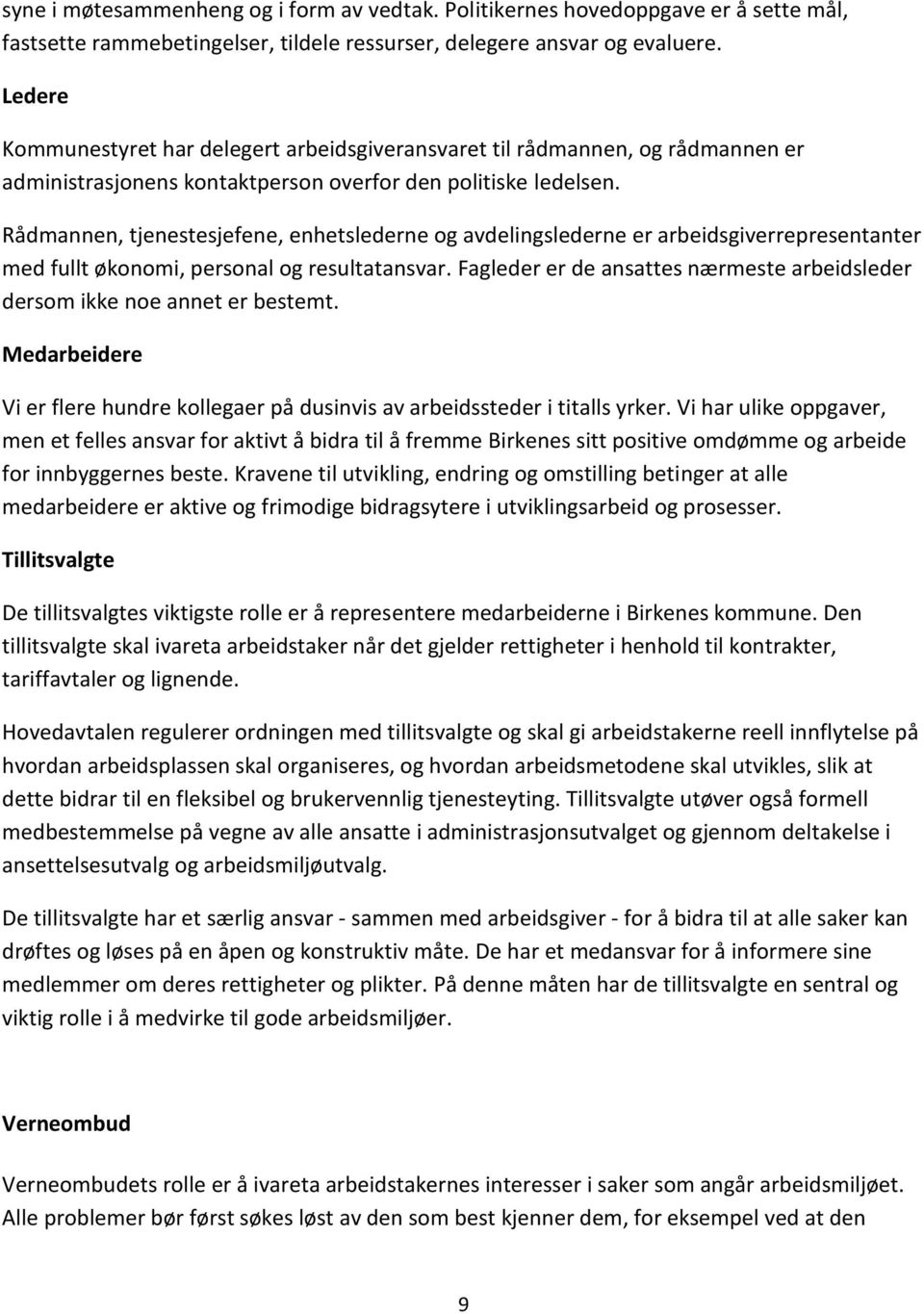 syne i møtesammenheng og i form av vedtak. Politikernes hovedoppgave er å sette mål, fastsette rammebetingelser, tildele ressurser, delegere ansvar og evaluere.

Ledere

Kommunestyret har delegert arbeidsgiveransvaret til rådmannen, og rådmannen er administrasjonens kontaktperson overfor den politiske ledelsen.

Rådmannen, tjenestesjefene, enhetslederne og avdelingslederne er arbeidsgiverrepresentanter med fullt økonomi, personal og resultatansvar. Fagleder er de ansattes nærmeste arbeidsleder dersom ikke noe annet er bestemt.

Medarbeidere

Vi er flere hundre kollegaer på dusinvis av arbeidssteder i titalls yrker. Vi har ulike oppgaver, men et felles ansvar for aktivt å bidra til å fremme Birkenes sitt positive omdømme og arbeide for innbyggernes beste. Kravene til utvikling, endring og omstilling betinger at alle medarbeidere er aktive og frimodige bidragsytere i utviklingsarbeid og prosesser.

Tillitsvalgte

De tillitsvalgtes viktigste rolle er å representere medarbeiderne i Birkenes kommune. Den tillitsvalgte skal ivareta arbeidstaker når det gjelder rettigheter i henhold til kontrakter, tariffavtaler og lignende.

Hovedavtalen regulerer ordningen med tillitsvalgte og skal gi arbeidstakerne reell innflytelse på hvordan arbeidsplassen skal organiseres, og hvordan arbeidsmetodene skal utvikles, slik at dette bidrar til en fleksibel og brukervennlig tjenesteyting. Tillitsvalgte utøver også formell medbestemmelse på vegne av alle ansatte i administrasjonsutvalget og gjennom deltakelse i ansettelsesutvalg og arbeidsmiljøutvalg.

De tillitsvalgte har et særlig ansvar - sammen med arbeidsgiver - for å bidra til at alle saker kan drøftes og løses på en åpen og konstruktiv måte. De har et medansvar for å informere sine medlemmer om deres rettigheter og plikter. På denne måten har de tillitsvalgte en sentral og viktig rolle i å medvirke til gode arbeidsmiljøer.

Verneombud

Verneombudets rolle er å ivareta arbeidstakernes interesser i saker som angår arbeidsmiljøet. Alle problemer bør først søkes løst av den som best kjenner dem, for eksempel ved at den

9